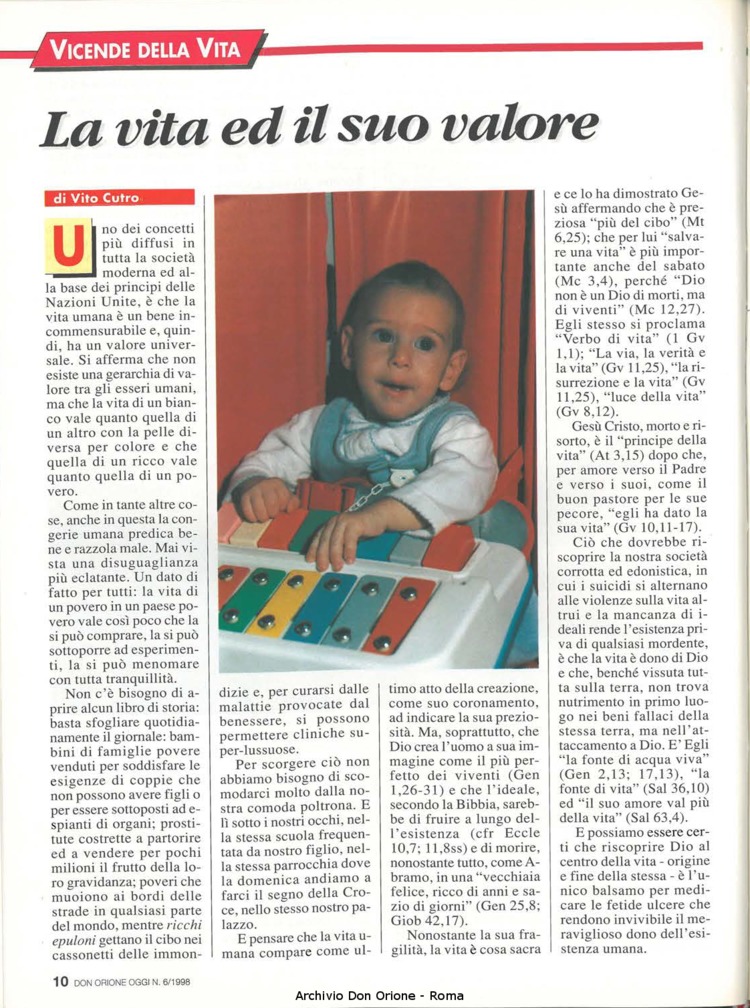 VICENDE DELLA VITA

La vita ed il suo valore

di Vito Cutro

Uno dei concetti più diffusi in tutta la società moderna ed alla base dei principi delle Nazioni Unite, è che la vita umana è un bene incommensurabile e, quindi, ha un valore universale. Si afferma che non esiste una gerarchia di valore tra gli esseri umani, ma che la vita di un bianco vale quanto quella di un altro con la pelle diversa per colore e che quella di un ricco vale quanto quella di un povero.

Come in tante altre cose, anche in questa la congerie umana predica bene e razzola male. Mai vista una disuguaglianza più eclatante. Un dato di fatto per tutti: la vita di un povero in un paese povero vale così poco che la si può comprare, la si può sottoporre ad esperimenti, la si può menomare con tutta tranquillità.

Non c'è bisogno di aprire alcun libro di storia: basta sfogliare quotidianamente il giornale: bambini di famiglie povere venduti per soddisfare le esigenze di coppie che non possono avere figli o per essere sottoposti ad espianti di organi; prostitute costrette a partorire ed a vendere per pochi milioni il frutto della loro gravidanza; poveri che muoiono ai bordi delle strade in qualsiasi parte del mondo, mentre ricchi epuloni gettano il cibo nei cassonetti delle immondizie e, per curarsi dalle malattie provocate dal benessere, si possono permettere cliniche super-lussuose.

Per scorgere ciò non abbiamo bisogno di scomodarci molto dalla nostra comoda poltrona. E lì sotto i nostri occhi, nella stessa scuola frequentata da nostro figlio, nella stessa parrocchia dove la domenica andiamo a farci il segno della Croce, nello stesso nostro palazzo.

E pensare che la vita umana compare come ultimo atto della creazione, come suo coronamento, ad indicare la sua preziosità. Ma, soprattutto, che Dio crea l'uomo a sua immagine come il più perfetto dei viventi (Gen 1,26-31) e che l'ideale, secondo la Bibbia, sarebbe di fruire a lungo dell'esistenza (cfr Eccle 10,7; 11,8ss) e di morire, nonostante tutto, come Abramo, in una "vecchiaia felice, ricco di anni e sazio di giorni" (Gen 25,8; Giob 42,17).

Nonostante la sua fragilità, la vita è cosa sacra e ce lo ha dimostrato Gesù affermando che è preziosa "più del cibo" (Mt 6,25); che per lui "salvare una vita" è più importante anche del sabato (Mc 3,4), perché "Dio non è un Dio di morti, ma di viventi" (Mc 12,27). Egli stesso si proclama "Verbo di vita" (1 Gv 1,1); "La via, la verità e la vita" (Gv 11,25), "la risurrezione e la vita" (Gv 11,25), "luce della vita" (Gv 8,12).

Gesù Cristo, morto e risorto, è il "principe della vita" (At 3,15) dopo che, per amore verso il Padre e verso i suoi, come il buon pastore per le sue pecore, "egli ha dato la sua vita" (Gv 10,11-17).

Ciò che dovrebbe riscoprire la nostra società corrotta ed edonistica, in cui i suicidi si alternano alle violenze sulla vita altrui e la mancanza di ideali rende l'esistenza priva di qualsiasi mordente, è che la vita è dono di Dio e che, benché vissuta tutta sulla terra, non trova nutrimento in primo luogo nei beni fallaci della stessa terra, ma nell'attaccamento a Dio. E' Egli "la fonte di acqua viva" (Gen 2,13; 17,13), "la fonte di vita" (Sal 36,10) ed "il suo amore val più della vita" (Sal 63,4).

E possiamo essere certi che riscoprire Dio al centro della vita - origine e fine della stessa - è l'unico balsamo per medicare le fetide ulcere che rendono invivibile il meraviglioso dono dell'esistenza umana.

10 DON ORIONE OGGI N. 6/1998

Archivio Don Orione - Roma